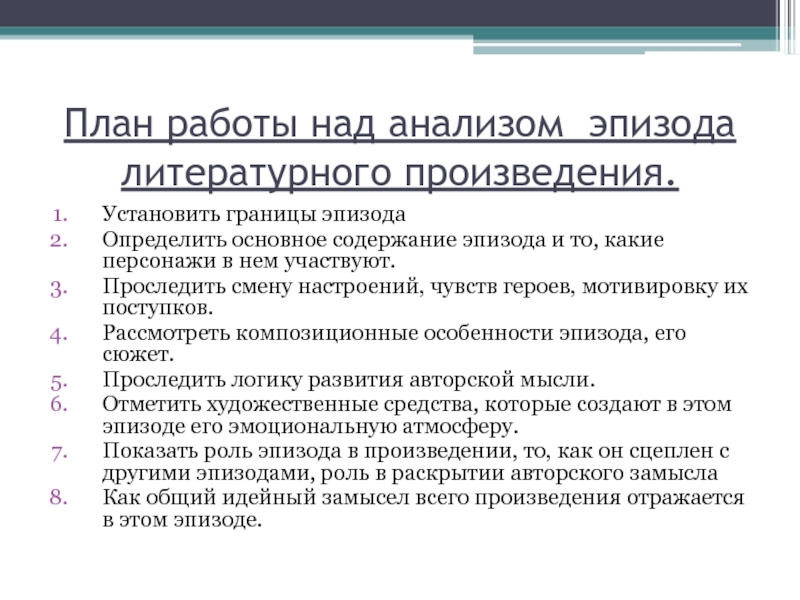 План работы над анализом  эпизода литературного произведения.

1. Установить границы эпизода
2. Определить основное содержание эпизода и то, какие персонажи в нем участвуют.
3. Проследить смену настроений, чувств героев, мотивировку их поступков.
4. Рассмотреть композиционные особенности эпизода, его сюжет.
5. Проследить логику развития авторской мысли.
6. Отметить художественные средства, которые создают в этом эпизоде его эмоциональную атмосферу.
7. Показать роль эпизода в произведении, то, как он сцеплен с другими эпизодами, роль в раскрытии авторского замысла
8. Как общий идейный замысел всего произведения отражается в этом эпизоде.